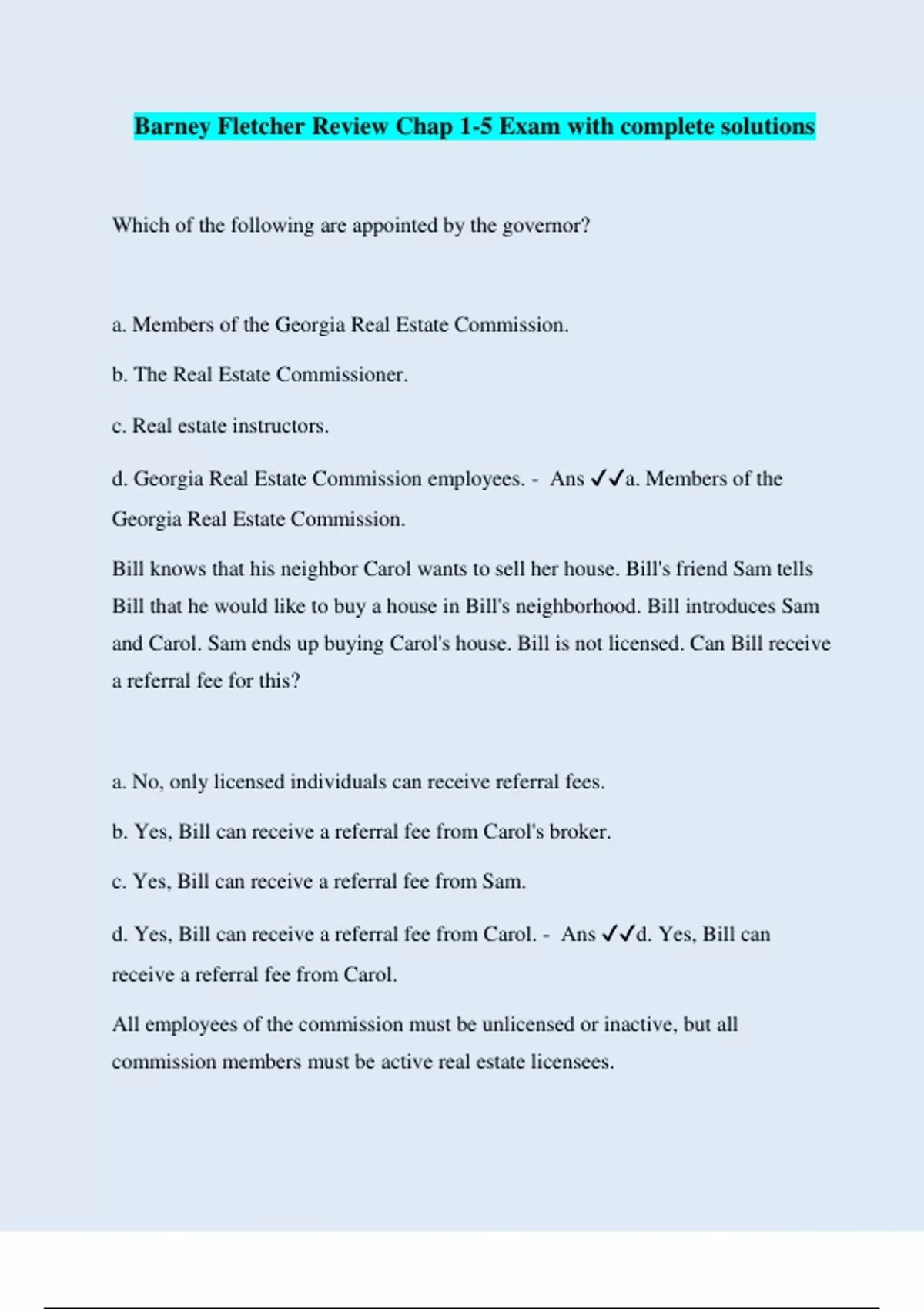 Barney Fletcher Review Chap 1-5 Exam with complete solutions

Which of the following are appointed by the governor?

a. Members of the Georgia Real Estate Commission.

b. The Real Estate Commissioner.

c. Real estate instructors.

d. Georgia Real Estate Commission employees. - Ans ✓✓a. Members of the Georgia Real Estate Commission.

Bill knows that his neighbor Carol wants to sell her house. Bill's friend Sam tells Bill that he would like to buy a house in Bill's neighborhood. Bill introduces Sam and Carol. Sam ends up buying Carol's house. Bill is not licensed. Can Bill receive a referral fee for this?

a. No, only licensed individuals can receive referral fees.

b. Yes, Bill can receive a referral fee from Carol's broker.

c. Yes, Bill can receive a referral fee from Sam.

d. Yes, Bill can receive a referral fee from Carol. - Ans ✓✓d. Yes, Bill can receive a referral fee from Carol.

All employees of the commission must be unlicensed or inactive, but all commission members must be active real estate licensees.